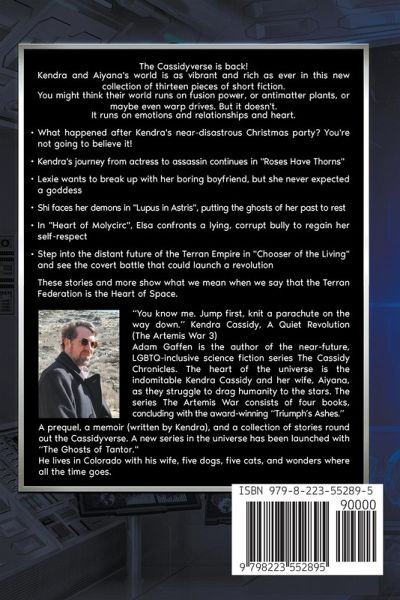 The Cassidyverse is back!
Kendra and Aiyana's world is as vibrant and rich as ever in this new collection of thirteen pieces of short fiction.
You might think their world runs on fusion power, or antimatter plants, or maybe even warp drives. But it doesn't.
It runs on emotions and relationships and heart.

• What happened after Kendra's near-disastrous Christmas party? You're not going to believe it!

• Kendra's journey from actress to assassin continues in "Roses Have Thorns"

• Lexie wants to break up with her boring boyfriend, but she never expected a goddess

• Shi faces her demons in "Lupus in Astris", putting the ghosts of her past to rest

• In "Heart of Molycirc", Elsa confronts a lying, corrupt bully to regain her self-respect

• Step into the distant future of the Terran Empire in "Chooser of the Living" and see the covert battle that could launch a revolution

These stories and more show what we mean when we say that the Terran Federation is the Heart of Space.

"You know me. Jump first, knit a parachute on the way down." Kendra Cassidy, A Quiet Revolution (The Artemis War 3)
Adam Gaffen is the author of the near-future, LGBTQ-inclusive science fiction series The Cassidy Chronicles. The heart of the universe is the indomitable Kendra Cassidy and her wife, Aiyana, as they struggle to drag humanity to the stars. The series The Artemis War consists of four books, concluding with the award-winning "Triumph's Ashes."
A prequel, a memoir (written by Kendra), and a collection of stories round out the Cassidyverse. A new series in the universe has been launched with "The Ghosts of Tantor."
He lives in Colorado with his wife, five dogs, five cats, and wonders where all the time goes.

ISBN 979-8-223-55289-5
90000
9 798223 552895